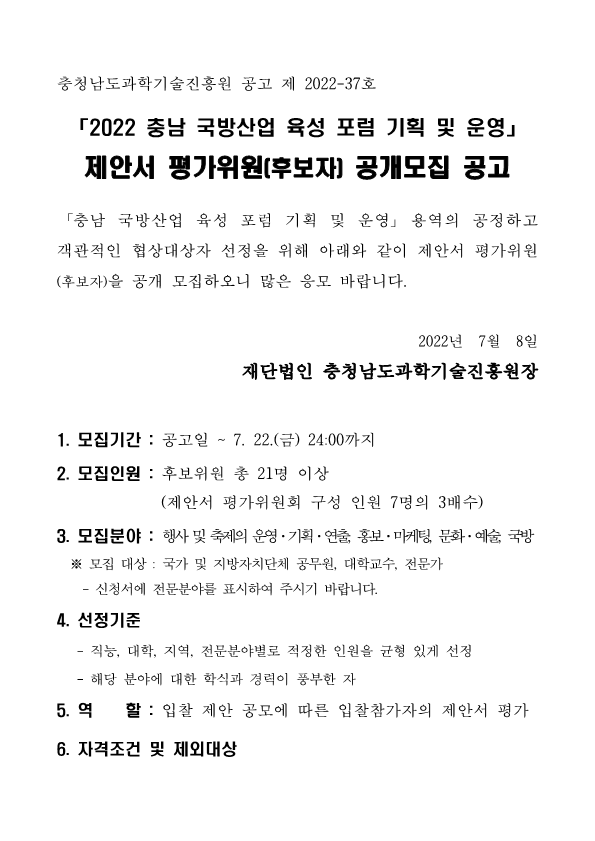 충청남도과학기술진흥원 공고 제 2022-37호

「2022 충남 국방산업 육성 포럼 기획 및 운영」
제안서 평가위원(후보자) 공개모집 공고

「충남 국방산업 육성 포럼 기획 및 운영」 용역의 공정하고 객관적인 협상대상자 선정을 위해 아래와 같이 제안서 평가위원(후보자)을 공개 모집하오니 많은 응모 바랍니다.

2022년 7월 8일

재단법인 충청남도과학기술진흥원장

1. 모집기간 : 공고일 ~ 7. 22.(금) 24:00까지

2. 모집인원 : 후보위원 총 21명 이상
(제안서 평가위원회 구성 인원 7명의 3배수)

3. 모집분야 : 행사 및 축제의 운영·기획·연출, 홍보·마케팅, 문화·예술, 국방
※ 모집 대상 : 국가 및 지방자치단체 공무원, 대학교수, 전문가
- 신청서에 전문분야를 표시하여 주시기 바랍니다.

4. 선정기준
- 직능, 대학, 지역, 전문분야별로 적정한 인원을 균형 있게 선정
- 해당 분야에 대한 학식과 경력이 풍부한 자

5. 역 할 : 입찰 제안 공모에 따른 입찰참가자의 제안서 평가

6. 자격조건 및 제외대상